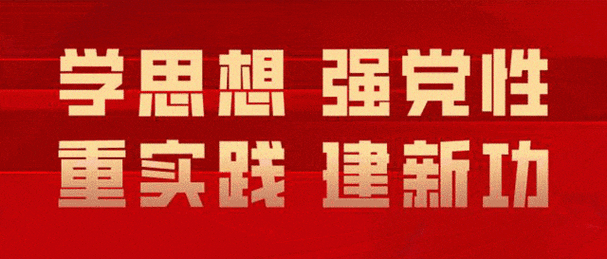 学思想 强党性
重实践 建新功